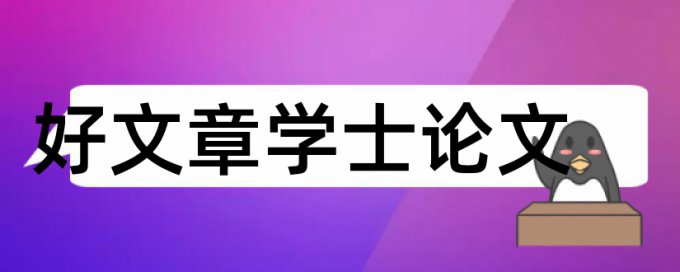 好文章学士论文